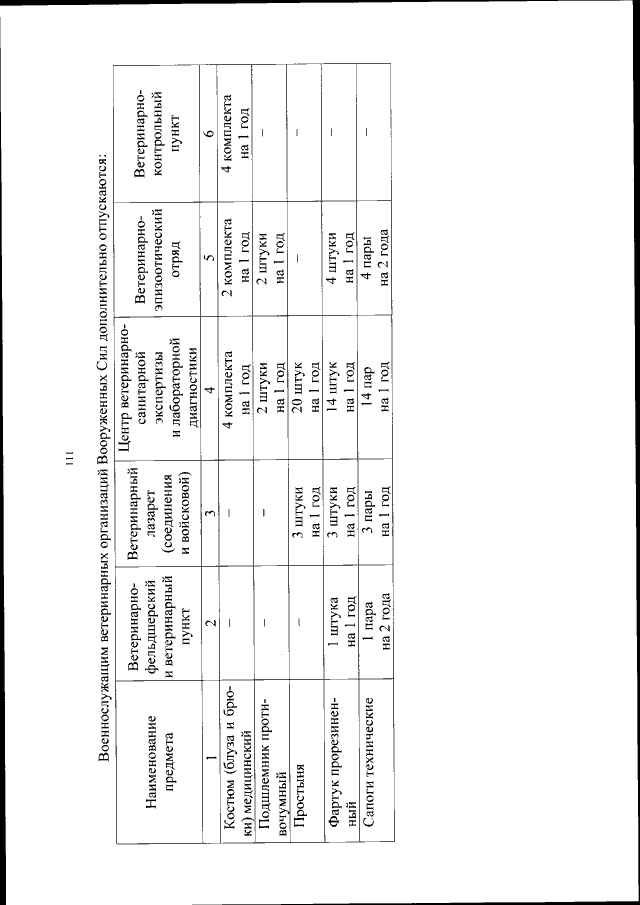 111

Военнослужащим ветеринарных организаций Вооруженных Сил дополнительно отпускаются:

| Наименование предмета | Ветеринарно-фельдшерский и ветеринарный пункт | Ветеринарный лазарет (соединения и войсковой) | Центр ветеринарно-санитарной экспертизы и лабораторной диагностики | Ветеринарно-эпизоотический отряд | Ветеринарно-контрольный пункт |
|---|---|---|---|---|---|
| 1 | 2 | 3 | 4 | 5 | 6 |
| Костюм (блуза и брюки) медицинский | – | – | 4 комплекта на 1 год | 2 комплекта на 1 год | 4 комплекта на 1 год |
| Подшлемник противочумный | – | – | 2 штуки на 1 год | 2 штуки на 1 год | – |
| Простыня | – | 3 штуки на 1 год | 20 штук на 1 год | – | – |
| Фартук прорезиненный | 1 штука на 1 год | 3 штуки на 1 год | 14 штук на 1 год | 4 штуки на 1 год | – |
| Сапоги технические | 1 пара на 2 года | 3 пары на 1 год | 14 пар на 1 год | 4 пары на 2 года | – |